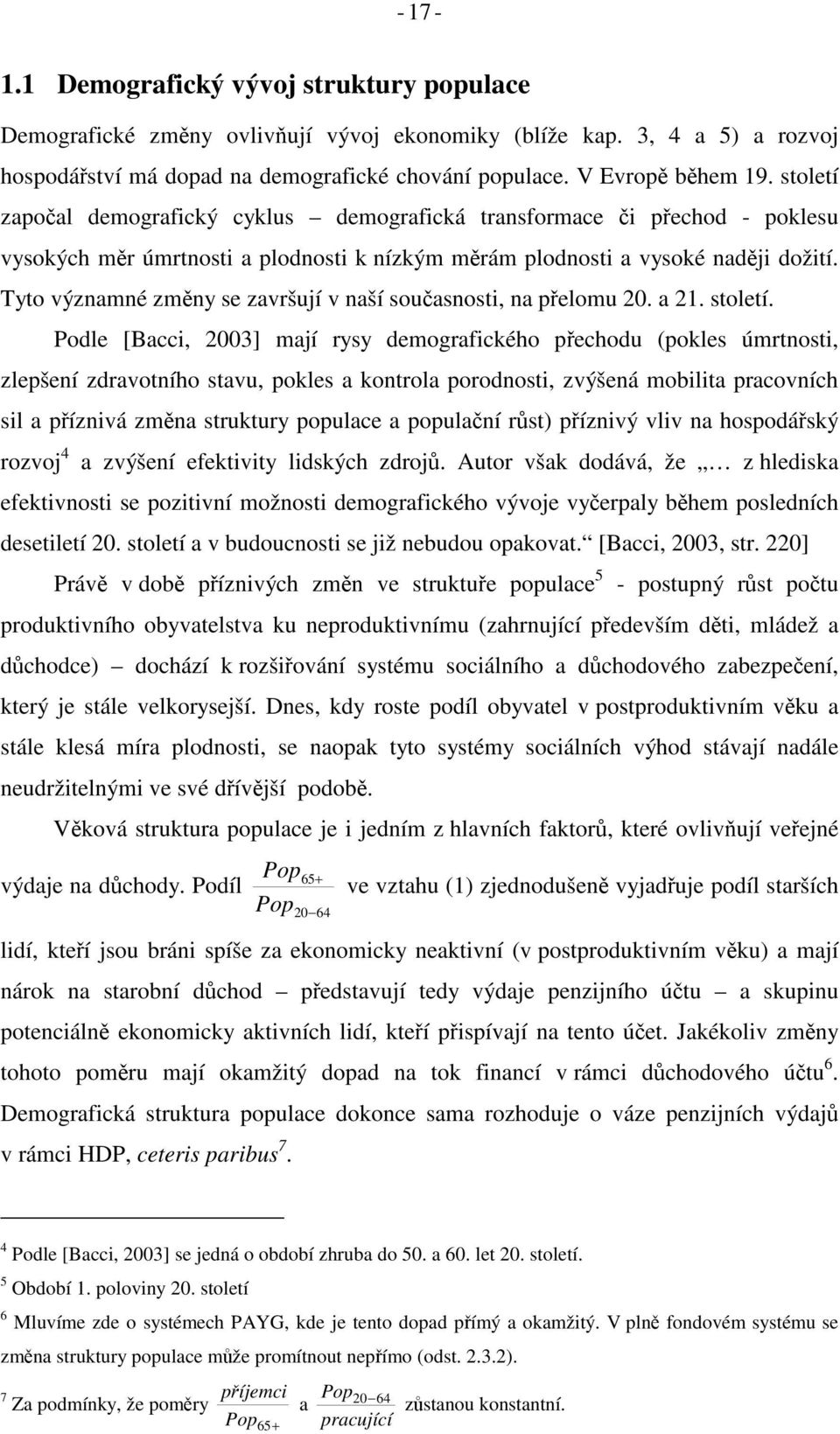 - 17 -

1.1 Demografický vývoj struktury populace

Demografické změny ovlivňují vývoj ekonomiky (blíže kap. 3, 4 a 5) a rozvoj hospodářství má dopad na demografické chování populace. V Evropě během 19. století započal demografický cyklus – demografická transformace či přechod - poklesu vysokých měr úmrtnosti a plodnosti k nízkým měrám plodnosti a vysoké naději dožití. Tyto významné změny se završují v naší současnosti, na přelomu 20. a 21. století.

Podle [Bacci, 2003] mají rysy demografického přechodu (pokles úmrtnosti, zlepšení zdravotního stavu, pokles a kontrola porodnosti, zvýšená mobilita pracovních sil a příznivá změna struktury populace a populační růst) příznivý vliv na hospodářský rozvoj$^4$ a zvýšení efektivity lidských zdrojů. Autor však dodává, že „… z hlediska efektivnosti se pozitivní možnosti demografického vývoje vyčerpaly během posledních desetiletí 20. století a v budoucnosti se již nebudou opakovat.“ [Bacci, 2003, str. 220]

Právě v době příznivých změn ve struktuře populace$^5$ - postupný růst počtu produktivního obyvatelstva ku neproduktivnímu (zahrnující především děti, mládež a důchodce) – dochází k rozšiřování systému sociálního a důchodového zabezpečení, který je stále velkorysejší. Dnes, kdy roste podíl obyvatel v postproduktivním věku a stále klesá míra plodnosti, se naopak tyto systémy sociálních výhod stávají nadále neudržitelnými ve své dřívější podobě.

Věková struktura populace je i jedním z hlavních faktorů, které ovlivňují veřejné výdaje na důchody. Podíl $\frac{Pop_{65+}}{Pop_{20-64}}$ ve vztahu (1) zjednodušeně vyjadřuje podíl starších lidí, kteří jsou bráni spíše za ekonomicky neaktivní (v postproduktivním věku) a mají nárok na starobní důchod – představují tedy výdaje penzijního účtu – a skupinu potenciálně ekonomicky aktivních lidí, kteří přispívají na tento účet. Jakékoliv změny tohoto poměru mají okamžitý dopad na tok financí v rámci důchodového účtu$^6$. Demografická struktura populace dokonce sama rozhoduje o váze penzijních výdajů v rámci HDP, ceteris paribus$^7$.

$^4$ Podle [Bacci, 2003] se jedná o období zhruba do 50. a 60. let 20. století.

$^5$ Období 1. poloviny 20. století

$^6$ Mluvíme zde o systémech PAYG, kde je tento dopad přímý a okamžitý. V plně fondovém systému se změna struktury populace může promítnout nepřímo (odst. 2.3.2).

$^7$ Za podmínky, že poměry $\frac{příjemci}{Pop_{65+}}$ a $\frac{Pop_{20-64}}{pracující}$ zůstanou konstantní.